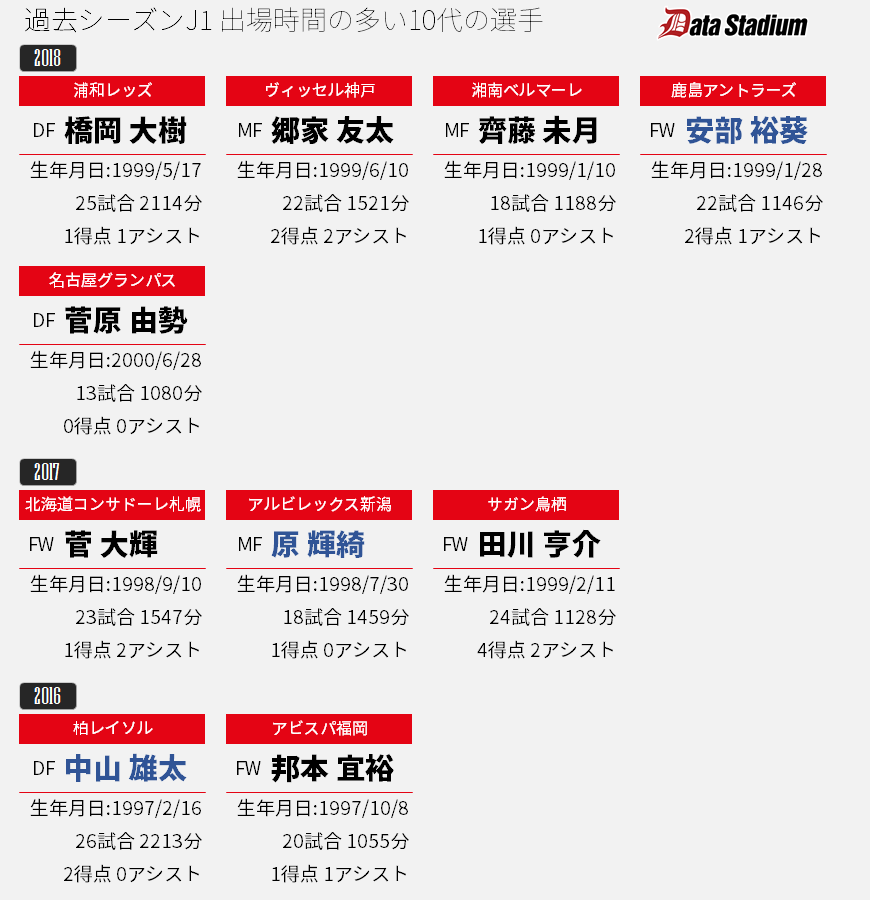 過去シーズンJ1 出場時間の多い10代の選手

Data Stadium

2018

浦和レッズ
DF 橋岡 大樹
生年月日:1999/5/17
25試合 2114分
1得点 1アシスト

ヴィッセル神戸
MF 郷家 友太
生年月日:1999/6/10
22試合 1521分
2得点 2アシスト

湘南ベルマーレ
MF 齊藤 未月
生年月日:1999/1/10
18試合 1188分
1得点 0アシスト

鹿島アントラーズ
FW 安部 裕葵
生年月日:1999/1/28
22試合 1146分
2得点 1アシスト

名古屋グランパス
DF 菅原 由勢
生年月日:2000/6/28
13試合 1080分
0得点 0アシスト

2017

北海道コンサドーレ札幌
FW 菅 大輝
生年月日:1998/9/10
23試合 1547分
1得点 2アシスト

アルビレックス新潟
MF 原 輝綺
生年月日:1998/7/30
18試合 1459分
1得点 0アシスト

サガン鳥栖
FW 田川 亨介
生年月日:1999/2/11
24試合 1128分
4得点 2アシスト

2016

柏レイソル
DF 中山 雄太
生年月日:1997/2/16
26試合 2213分
2得点 0アシスト

アビスパ福岡
FW 邦本 宜裕
生年月日:1997/10/8
20試合 1055分
1得点 1アシスト